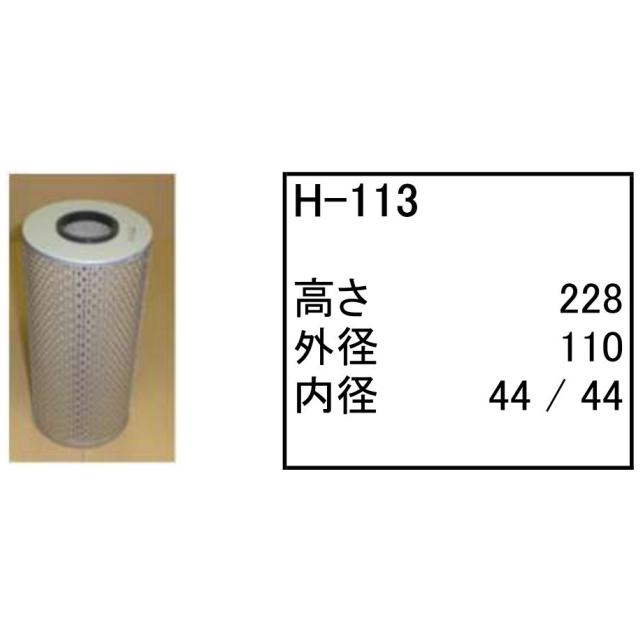 H-113

高さ 228
外径 110
内径 44 / 44